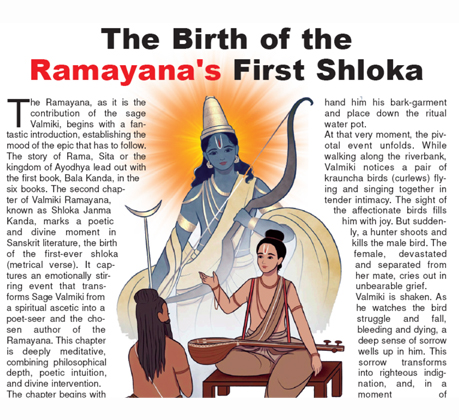 The Birth of the Ramayana's First Shloka

The Ramayana, as it is the contribution of the sage Valmiki, begins with a fantastic introduction, establishing the mood of the epic that has to follow. The story of Rama, Sita or the kingdom of Ayodhya lead out with the first book, Bala Kanda, in the six books. The second chapter of Valmiki Ramayana, known as Shloka Janma Kanda, marks a poetic and divine moment in Sanskrit literature, the birth of the first-ever shloka (metrical verse). It captures an emotionally stirring event that transforms Sage Valmiki from a spiritual ascetic into a poet-seer and the chosen author of the Ramayana. This chapter is deeply meditative, combining philosophical depth, poetic intuition, and divine intervention.

The chapter begins with

hand him his bark-garment and place down the ritual water pot.

At that very moment, the pivotal event unfolds. While walking along the riverbank, Valmiki notices a pair of krauncha birds (curlews) flying and singing together in tender intimacy. The sight of the affectionate birds fills him with joy. But suddenly, a hunter shoots and kills the male bird. The female, devastated and separated from her mate, cries out in unbearable grief.

Valmiki is shaken. As he watches the bird struggle and fall, bleeding and dying, a deep sense of sorrow wells up in him. This sorrow transforms into righteous indignation, and, in a moment of